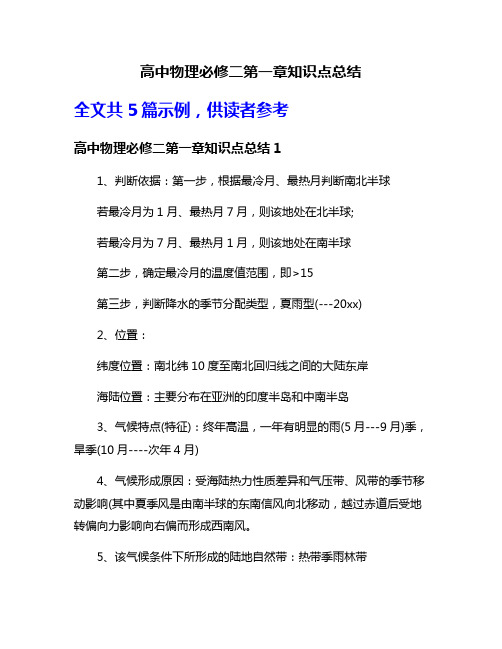 高中物理必修二第一章知识点总结

全文共 5 篇示例，供读者参考

高中物理必修二第一章知识点总结 1

1、判断依据：第一步，根据最冷月、最热月判断南北半球

若最冷月为 1 月、最热月 7 月，则该地处在北半球;

若最冷月为 7 月、最热月 1 月，则该地处在南半球

第二步，确定最冷月的温度值范围，即>15

第三步，判断降水的季节分配类型，夏雨型(---20xx)

2、位置：

纬度位置：南北纬 10 度至南北回归线之间的大陆东岸

海陆位置：主要分布在亚洲的印度半岛和中南半岛

3、气候特点(特征)：终年高温，一年有明显的雨(5 月---9 月)季，旱季(10 月----次年 4 月)

4、气候形成原因：受海陆热力性质差异和气压带、风带的季节移动影响(其中夏季风是由南半球的东南信风向北移动，越过赤道后受地转偏向力影响向右偏而形成西南风。

5、该气候条件下所形成的陆地自然带：热带季雨林带